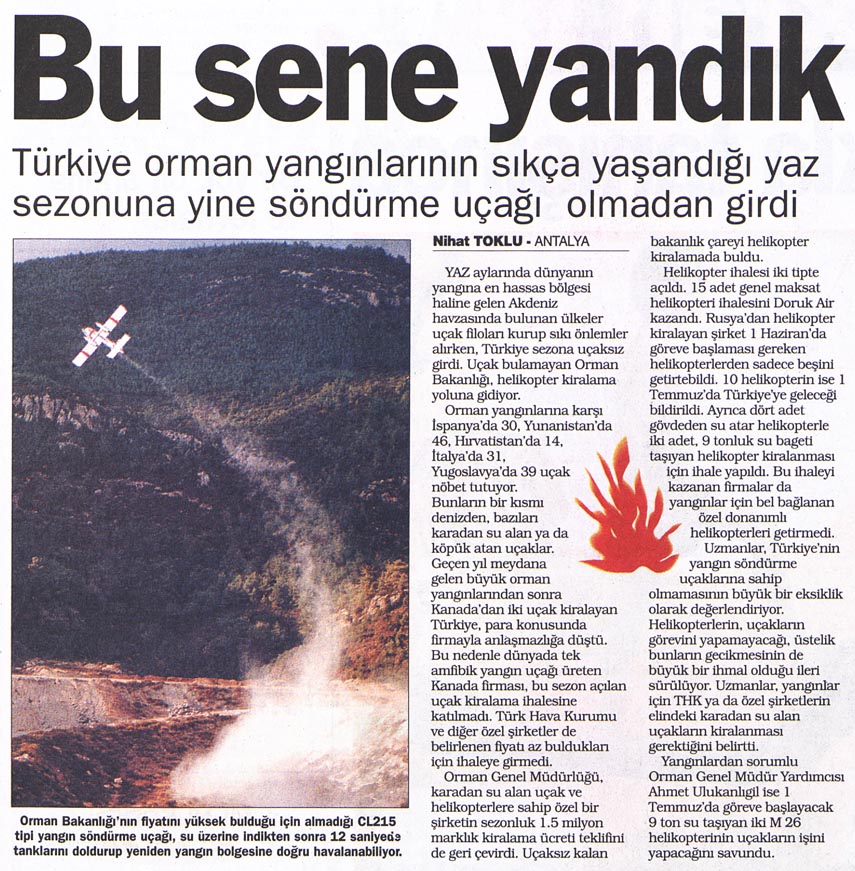 Bu sene yandık

Türkiye orman yangınlarının sıkça yaşandığı yaz sezonuna yine söndürme uçağı olmadan girdi

Orman Bakanlığı'nın fiyatını yüksek bulduğu için almadığı CL215 tipi yangın söndürme uçağı, su üzerine indikten sonra 12 saniyede tanklarını doldurup yeniden yangın bolgesine doğru havalanabiliyor.

Nihat TOKLU - ANTALYA

YAZ aylarında dünyanın yangına en hassas bölgesi haline gelen Akdeniz havzasında bulunan ülkeler uçak filoları kurup sıkı önlemler alırken, Türkiye sezona uçaksız girdi. Uçak bulamayan Orman Bakanlığı, helikopter kiralama yoluna gidiyor.

Orman yangınlarına karşı İspanya'da 30, Yunanistan'da 46, Hırvatistan'da 14, İtalya'da 31, Yugoslavya'da 39 uçak nöbet tutuyor. Bunların bir kısmı denizden, bazıları karadan su alan ya da köpük atan uçaklar. Geçen yıl meydana gelen büyük orman yangınlarından sonra Kanada'dan iki uçak kiralayan Türkiye, para konusunda firmayla anlaşmazlığa düştü. Bu nedenle dünyada tek amfibik yangın uçağı üreten Kanada firması, bu sezon açılan uçak kiralama ihalesine katılmadı. Türk Hava Kurumu ve diğer özel şirketler de belirlenen fiyatı az buldukları için ihaleye girmedi.

Orman Genel Müdürlüğü, karadan su alan uçak ve helikopterlere sahip özel bir şirketin sezonluk 1.5 milyon marklık kiralama ücreti teklifini de geri çevirdi. Uçaksız kalan bakanlık çareyi helikopter kiralamada buldu.

Helikopter ihalesi iki tipte açıldı. 15 adet genel maksat helikopteri ihalesini Doruk Air kazandı. Rusya'dan helikopter kiralayan şirket 1 Haziran'da göreve başlaması gereken helikopterlerden sadece beşini getirtebildi. 10 helikopterin ise 1 Temmuz'da Türkiye'ye geleceği bildirildi. Ayrıca dört adet gövdeden su atar helikopterle iki adet, 9 tonluk su bageti taşıyan helikopter kiralanması için ihale yapıldı. Bu ihaleyi kazanan firmalar da yangınlar için bel bağlanan özel donanımlı helikopterleri getirmedi.

Uzmanlar, Türkiye'nin yangın söndürme uçaklarına sahip olmamasının büyük bir eksiklik olarak değerlendiriyor. Helikopterlerin, uçakların görevini yapamayacağı, üstelik bunların gecikmesinin de büyük bir ihmal olduğu ileri sürülüyor. Uzmanlar, yangınlar için THK ya da özel şirketlerin elindeki karadan su alan uçakların kiralanması gerektiğini belirtti.

Yangınlardan sorumlu Orman Genel Müdür Yardımcısı Ahmet Ulukanlıgil ise 1 Temmuz'da göreve başlayacak 9 ton su taşıyan iki M 26 helikopterinin uçakların işini yapacağını savundu.